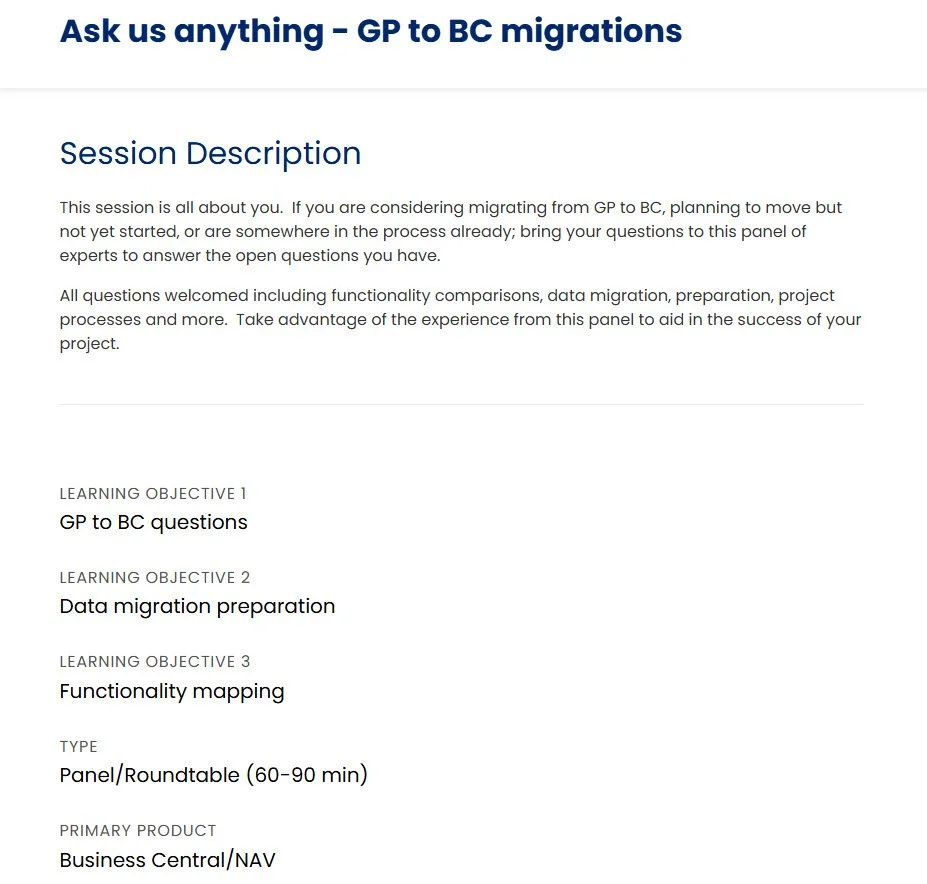 Ask us anything - GP to BC migrations

Session Description

This session is all about you. If you are considering migrating from GP to BC, planning to move but not yet started, or are somewhere in the process already; bring your questions to this panel of experts to answer the open questions you have.

All questions welcomed including functionality comparisons, data migration, preparation, project processes and more. Take advantage of the experience from this panel to aid in the success of your project.

LEARNING OBJECTIVE 1
GP to BC questions

LEARNING OBJECTIVE 2
Data migration preparation

LEARNING OBJECTIVE 3
Functionality mapping

TYPE
Panel/Roundtable (60-90 min)

PRIMARY PRODUCT
Business Central/NAV